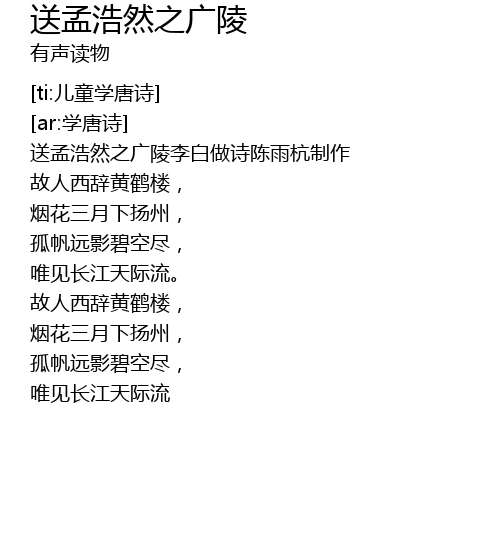 送孟浩然之广陵
有声读物

[ti:儿童学唐诗]
[ar:学唐诗]
送孟浩然之广陵李白做诗陈雨杭制作
故人西辞黄鹤楼，
烟花三月下扬州，
孤帆远影碧空尽，
唯见长江天际流。
故人西辞黄鹤楼，
烟花三月下扬州，
孤帆远影碧空尽，
唯见长江天际流